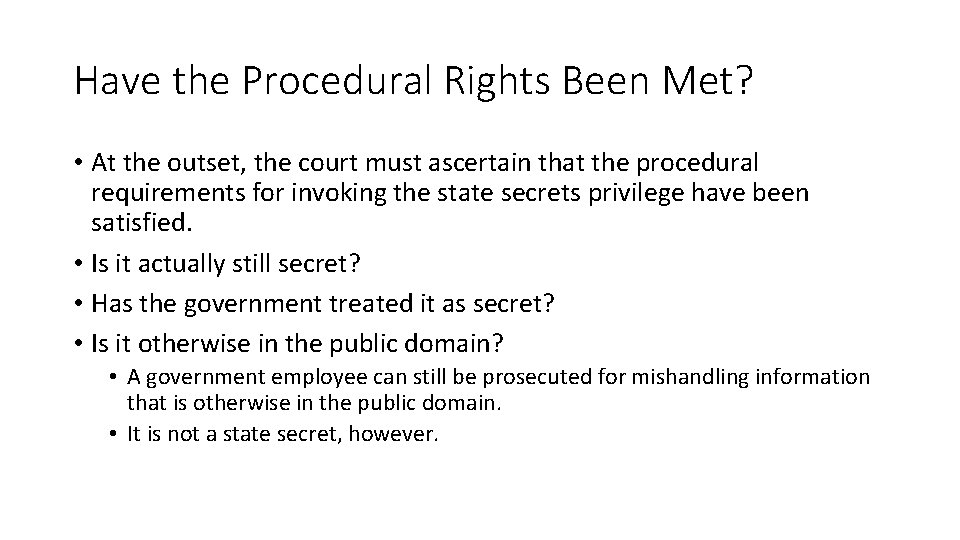 Have the Procedural Rights Been Met?

• At the outset, the court must ascertain that the procedural requirements for invoking the state secrets privilege have been satisfied.
• Is it actually still secret?
• Has the government treated it as secret?
• Is it otherwise in the public domain?
  • A government employee can still be prosecuted for mishandling information that is otherwise in the public domain.
  • It is not a state secret, however.